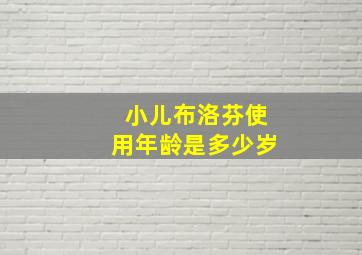 小儿布洛芬使用年龄是多少岁